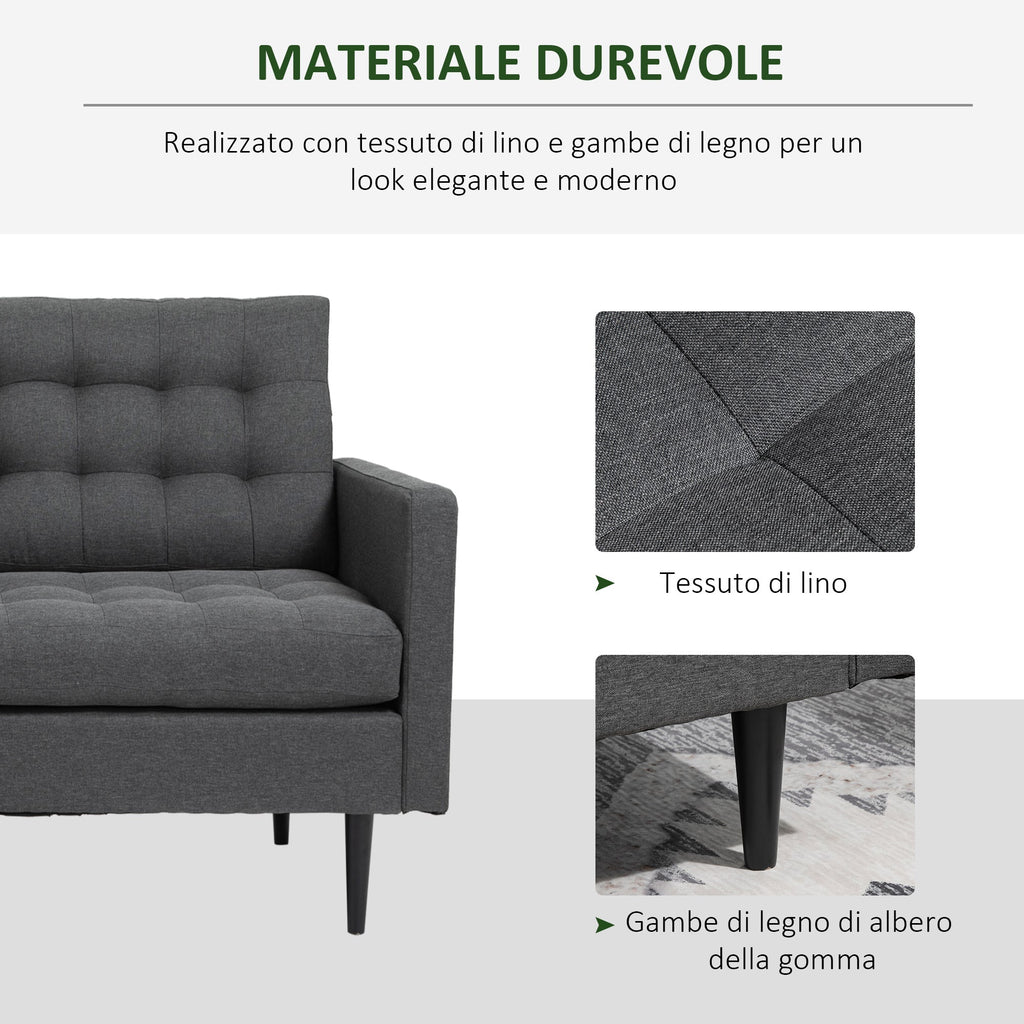 MATERIALE DUREVOLE

Realizzato con tessuto di lino e gambe di legno per un look elegante e moderno

➤ Tessuto di lino

➤ Gambe di legno di albero della gomma